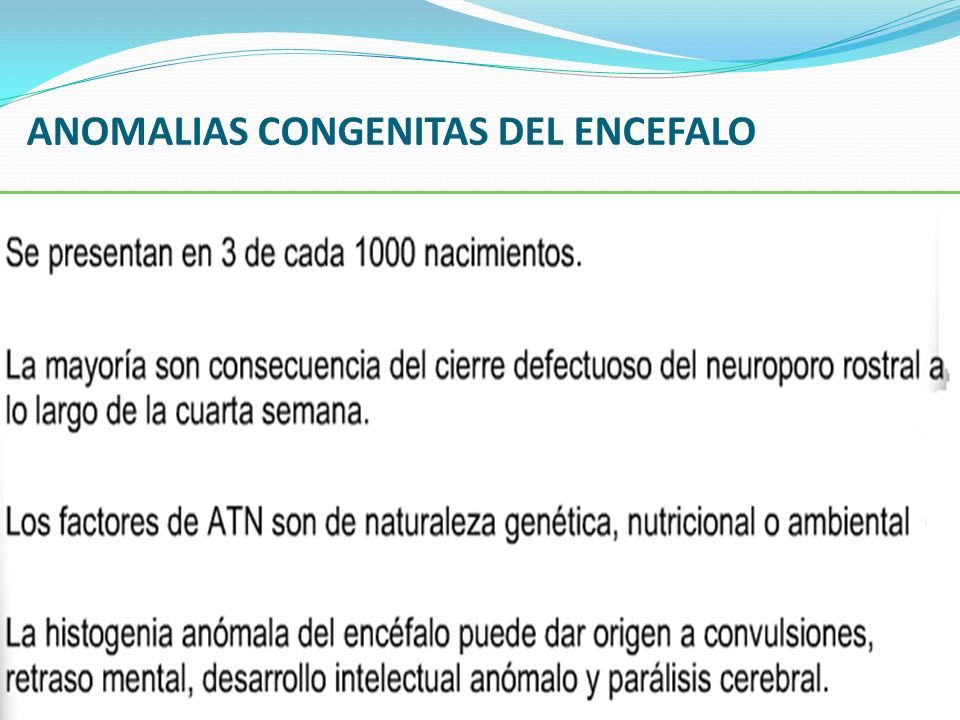 ANOMALIAS CONGENITAS DEL ENCEFALO

Se presentan en 3 de cada 1000 nacimientos.

La mayoría son consecuencia del cierre defectuoso del neuroporo rostral a lo largo de la cuarta semana.

Los factores de ATN son de naturaleza genética, nutricional o ambiental

La histogenia anómala del encéfalo puede dar origen a convulsiones, retraso mental, desarrollo intelectual anómalo y parálisis cerebral.